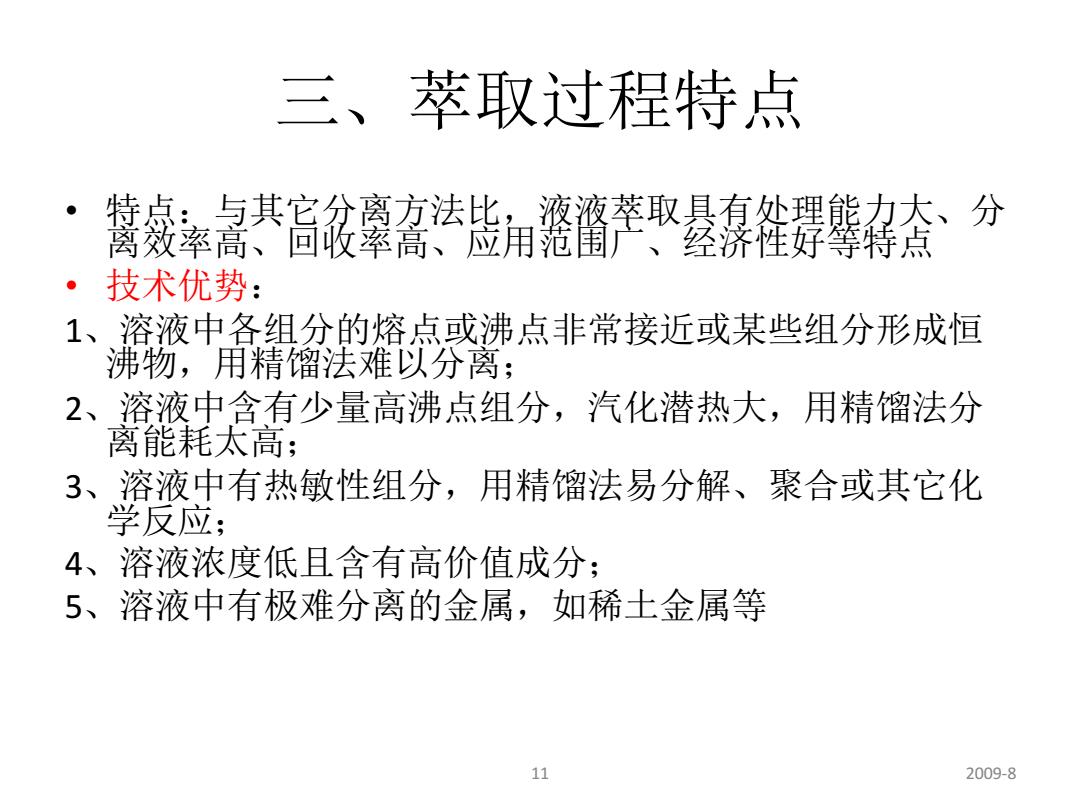 三、萃取过程特点

• 特点：与其它分离方法比，液液萃取具有处理能力大、分离效率高、回收率高、应用范围广、经济性好等特点

• 技术优势：

1、溶液中各组分的熔点或沸点非常接近或某些组分形成恒沸物，用精馏法难以分离；

2、溶液中含有少量高沸点组分，汽化潜热大，用精馏法分离能耗太高；

3、溶液中有热敏性组分，用精馏法易分解、聚合或其它化学反应；

4、溶液浓度低且含有高价值成分；

5、溶液中有极难分离的金属，如稀土金属等

11

2009-8